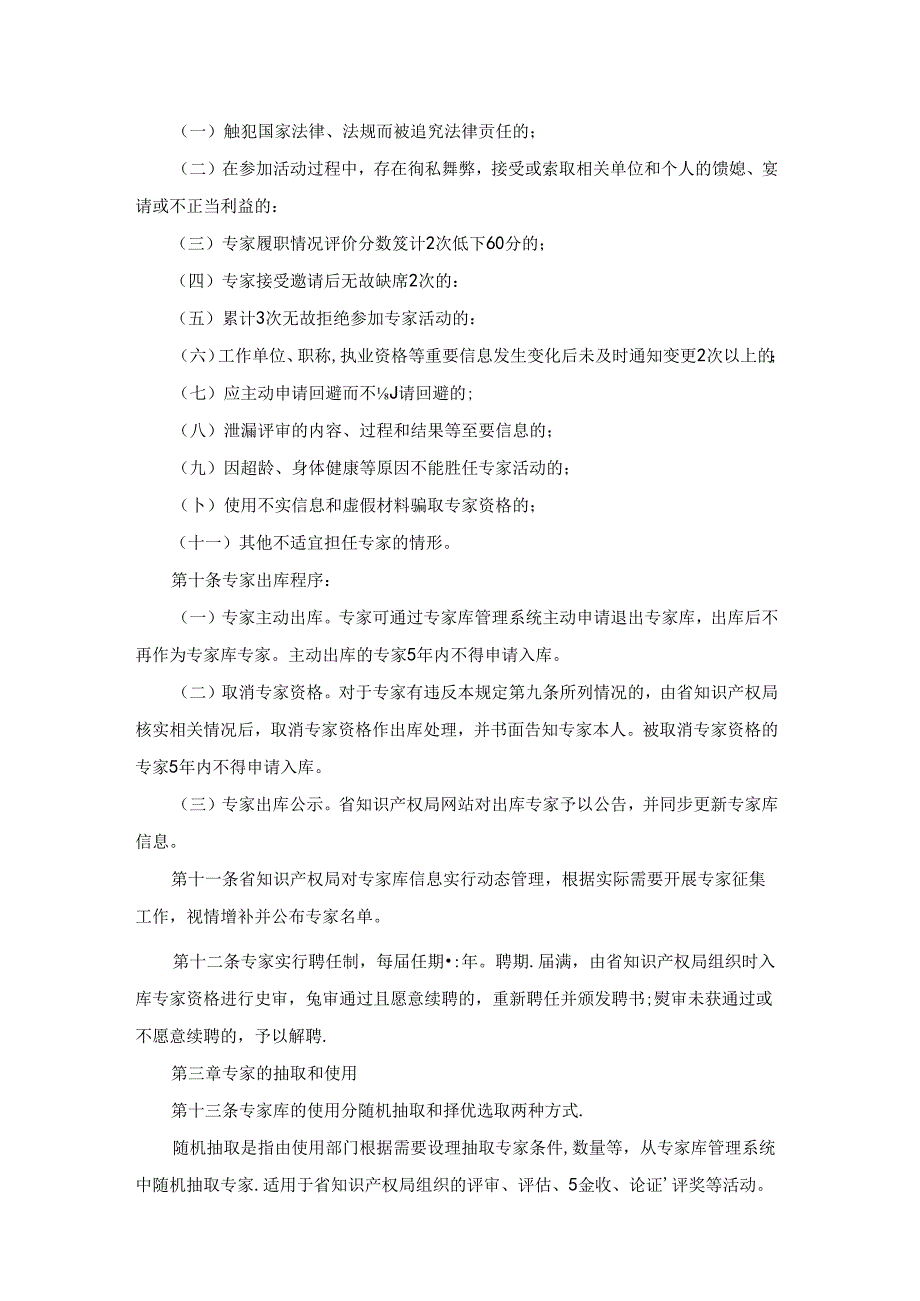 （一）触犯国家法律、法规而被追究法律责任的；

（二）在参加活动过程中，存在徇私舞弊，接受或索取相关单位和个人的馈媳、宴请或不正当利益的：

（三）专家履职情况评价分数笈计2次低下60分的；

（四）专家接受邀请后无故缺席2次的：

（五）累计3次无故拒绝参加专家活动的：

（六）工作单位、职称，执业资格等重要信息发生变化后未及时通知变更2次以上的;

（七）应主动申请回避而不⅛J请回避的；

（八）泄漏评审的内容、过程和结果等至要信息的；

（九）因超龄、身体健康等原因不能胜任专家活动的；

（卜）使用不实信息和虚假材料骗取专家资格的；

（十一）其他不适宜担任专家的情形。

第十条专家出库程序：

（一）专家主动出库。专家可通过专家库管理系统主动申请退出专家库，出库后不再作为专家库专家。主动出库的专家5年内不得申请入库。

（二）取消专家资格。对于专家有违反本规定第九条所列情况的，由省知识产权局核实相关情况后，取消专家资格作出库处理，并书面告知专家本人。被取消专家资格的专家5年内不得申请入库。

（三）专家出库公示。省知识产权局网站对出库专家予以公告，并同步更新专家库信息。

第十一条省知识产权局对专家库信息实行动态管理，根据实际需要开展专家征集工作，视情增补并公布专家名单。

第十二条专家实行聘任制，每届任期•:年。聘期.届满，由省知识产权局组织时入库专家资格进行史审，兔审通过且愿意续聘的，重新聘任并颁发聘书;熨审未获通过或不愿意续聘的，予以解聘.

第三章专家的抽取和使用

第十三条专家库的使用分随机抽取和择优选取两种方式.

随机抽取是指由使用部门根据需要设理抽取专家条件,数量等，从专家库管理系统中随机抽取专家.适用于省知识产权局组织的评审、评估、5金收、论证’评奖等活动。